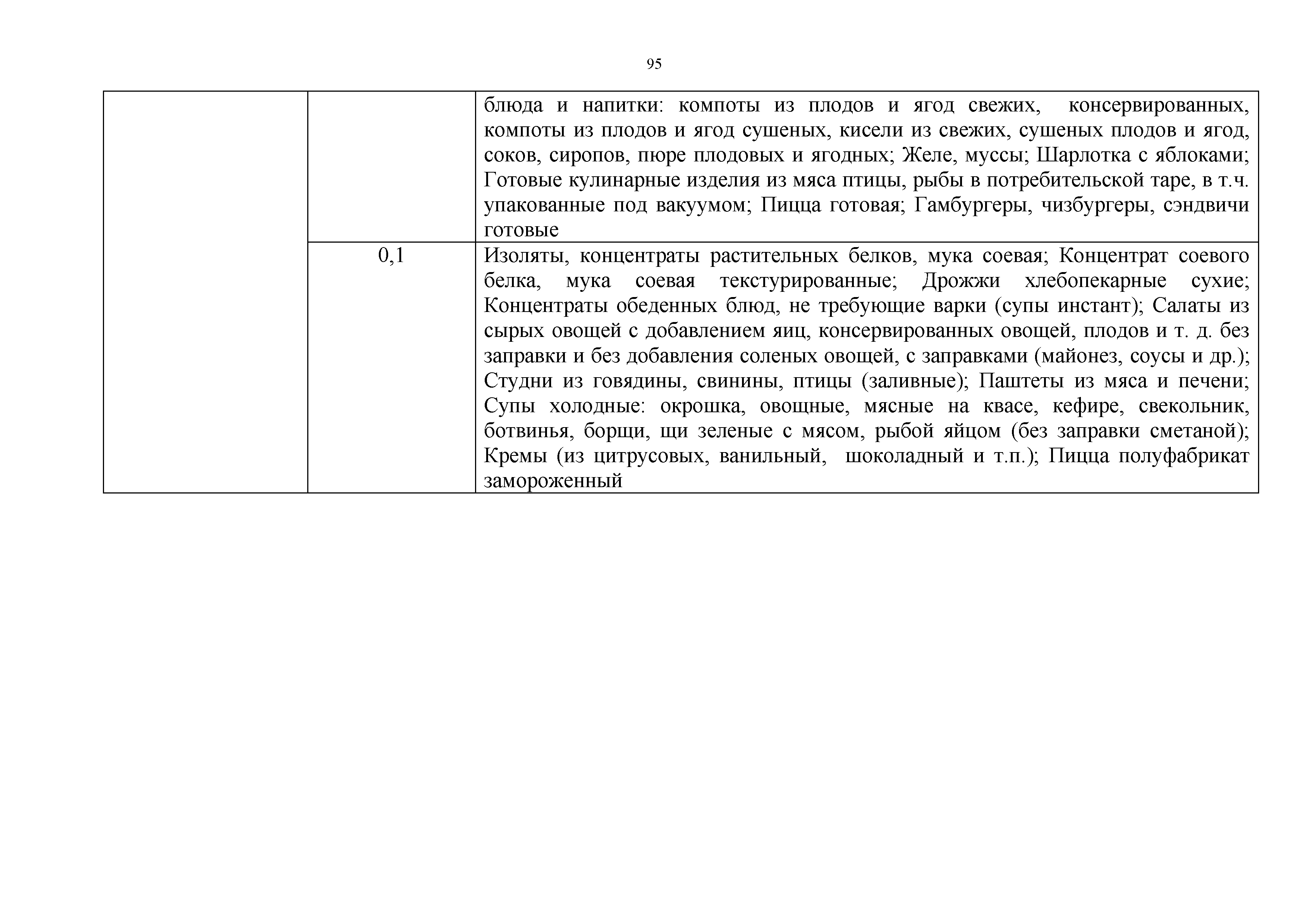 95

|  |  |  |
|---|---|---|
|  |  | блюда и напитки: компоты из плодов и ягод свежих, консервированных, компоты из плодов и ягод сушеных, кисели из свежих, сушеных плодов и ягод, соков, сиропов, пюре плодовых и ягодных; Желе, муссы; Шарлотка с яблоками; Готовые кулинарные изделия из мяса птицы, рыбы в потребительской таре, в т.ч. упакованные под вакуумом; Пицца готовая; Гамбургеры, чизбургеры, сэндвичи готовые |
|  | 0,1 | Изоляты, концентраты растительных белков, мука соевая; Концентрат соевого белка, мука соевая текстурированные; Дрожжи хлебопекарные сухие; Концентраты обеденных блюд, не требующие варки (супы инстант); Салаты из сырых овощей с добавлением яиц, консервированных овощей, плодов и т. д. без заправки и без добавления соленых овощей, с заправками (майонез, соусы и др.); Студни из говядины, свинины, птицы (заливные); Паштеты из мяса и печени; Супы холодные: окрошка, овощные, мясные на квасе, кефире, свекольник, ботвинья, борщи, щи зеленые с мясом, рыбой яйцом (без заправки сметаной); Кремы (из цитрусовых, ванильный, шоколадный и т.п.); Пицца полуфабрикат замороженный |